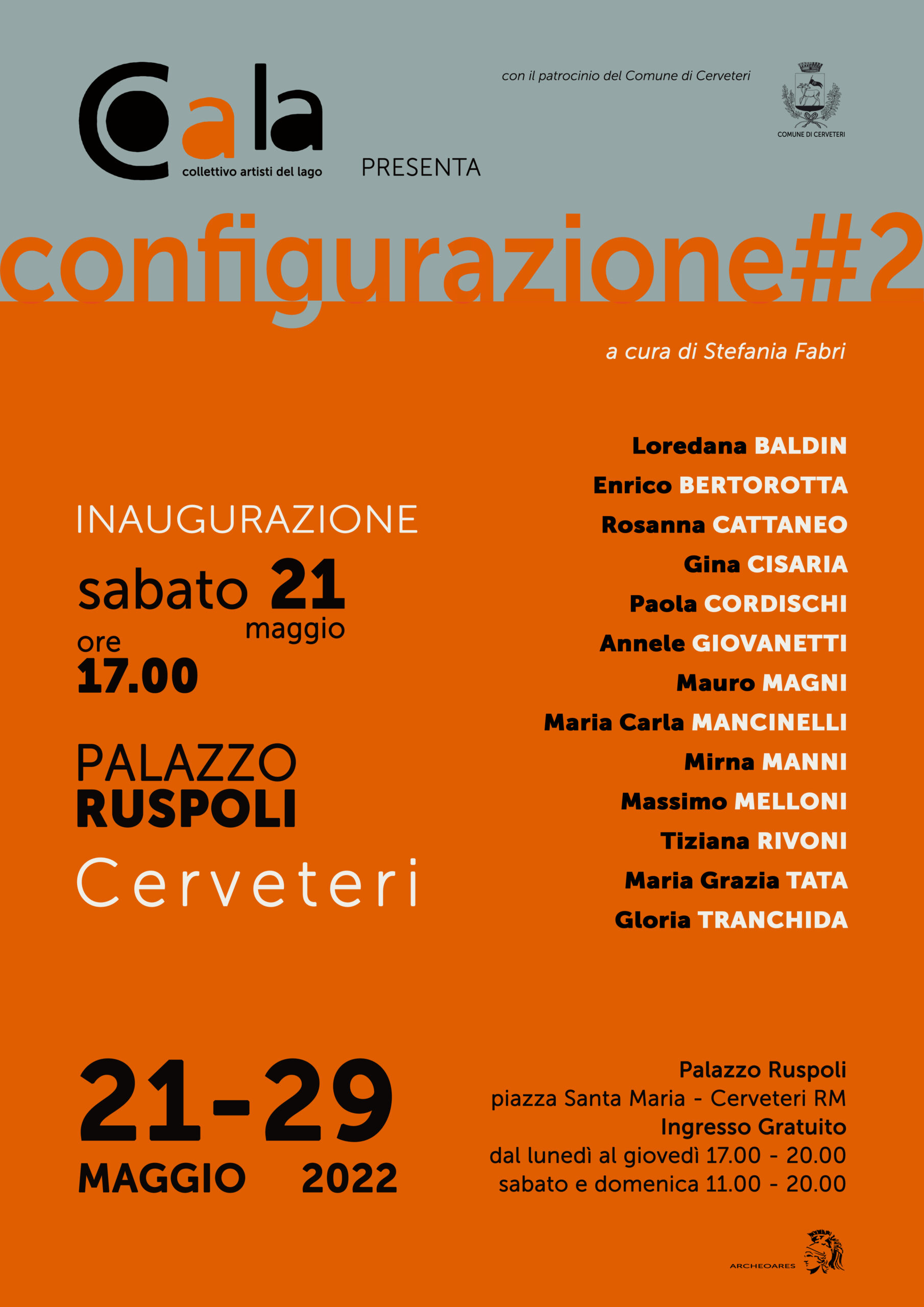 Cala
collettivo artisti del lago

PRESENTA

con il patrocinio del Comune di Cerveteri

COMUNE DI CERVETERI

configurazione#2

a cura di Stefania Fabri

INAUGURAZIONE
sabato 21 maggio
ore 17.00

PALAZZO RUSPOLI
Cerveteri

Loredana BALDIN
Enrico BERTOROTTA
Rosanna CATTANEO
Gina CISARIA
Paola CORDISCHI
Annele GIOVANETTI
Mauro MAGNI
Maria Carla MANCINELLI
Mirna MANNI
Massimo MELLONI
Tiziana RIVONI
Maria Grazia TATA
Gloria TRANCHIDA

21-29
MAGGIO 2022

Palazzo Ruspoli
piazza Santa Maria - Cerveteri RM
Ingresso Gratuito
dal lunedì al giovedì 17.00 - 20.00
sabato e domenica 11.00 - 20.00

ARCHEOARES